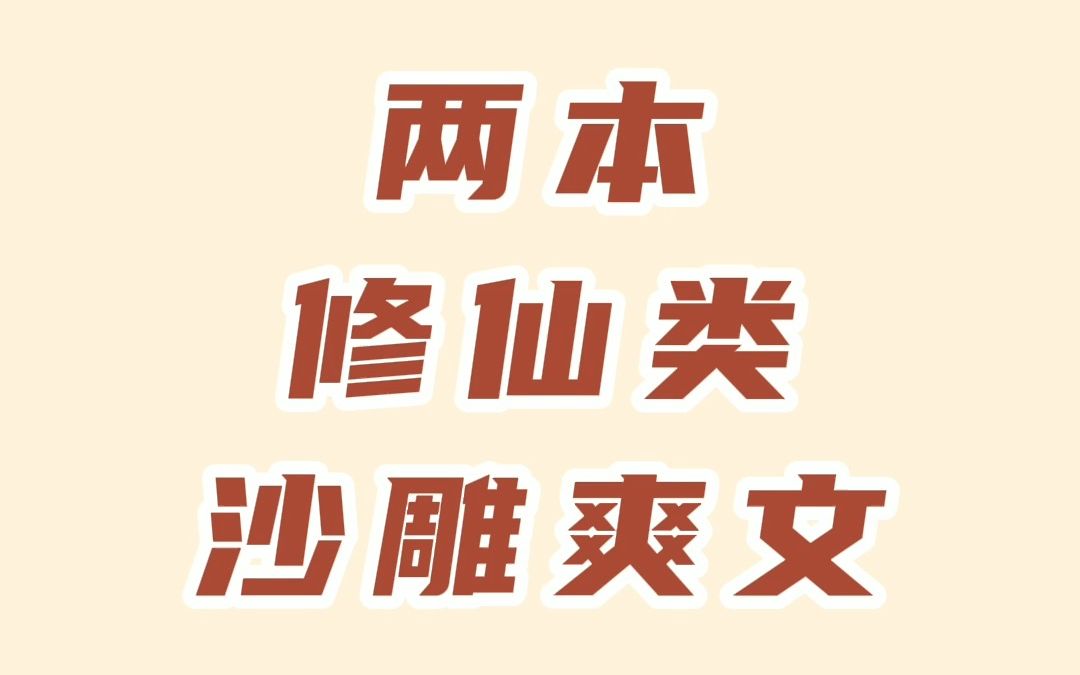 两本
修仙类
沙雕爽文